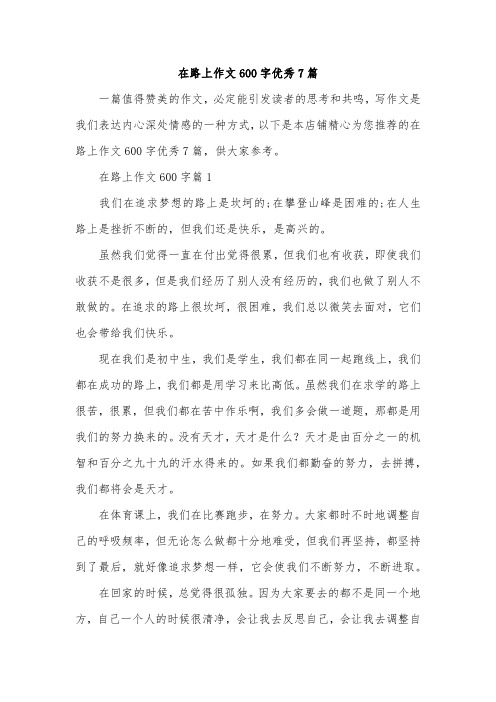 在路上作文600字优秀7篇

一篇值得赞美的作文，必定能引发读者的思考和共鸣，写作文是我们表达内心深处情感的一种方式，以下是本店铺精心为您推荐的在路上作文600字优秀7篇，供大家参考。

在路上作文600字篇1

我们在追求梦想的路上是坎坷的;在攀登山峰是困难的;在人生路上是挫折不断的，但我们还是快乐，是高兴的。

虽然我们觉得一直在付出觉得很累，但我们也有收获，即使我们收获不是很多，但是我们经历了别人没有经历的，我们也做了别人不敢做的。在追求的路上很坎坷，很困难，我们总以微笑去面对，它们也会带给我们快乐。

现在我们是初中生，我们是学生，我们都在同一起跑线上，我们都在成功的路上，我们都是用学习来比高低。虽然我们在求学的路上很苦，很累，但我们都在苦中作乐啊，我们多会做一道题，那都是用我们的努力换来的。没有天才，天才是什么？天才是由百分之一的机智和百分之九十九的汗水得来的。如果我们都勤奋的努力，去拼搏，我们都将会是天才。

在体育课上，我们在比赛跑步，在努力。大家都时不时地调整自己的呼吸频率，但无论怎么做都十分地难受，但我们再坚持，都坚持到了最后，就好像追求梦想一样，它会使我们不断努力，不断进取。

在回家的时候，总觉得很孤独。因为大家要去的都不是同一个地方，自己一个人的时候很清净，会让我去反思自己，会让我去调整自